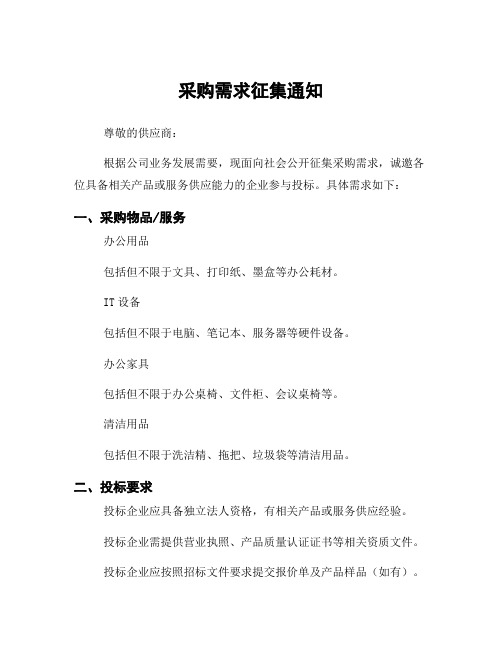 采购需求征集通知

尊敬的供应商：

根据公司业务发展需要，现面向社会公开征集采购需求，诚邀各位具备相关产品或服务供应能力的企业参与投标。具体需求如下：

一、采购物品/服务

办公用品

包括但不限于文具、打印纸、墨盒等办公耗材。

IT 设备

包括但不限于电脑、笔记本、服务器等硬件设备。

办公家具

包括但不限于办公桌椅、文件柜、会议桌椅等。

清洁用品

包括但不限于洗洁精、拖把、垃圾袋等清洁用品。

二、投标要求

投标企业应具备独立法人资格，有相关产品或服务供应经验。

投标企业需提供营业执照、产品质量认证证书等相关资质文件。

投标企业应按照招标文件要求提交报价单及产品样品（如有）。